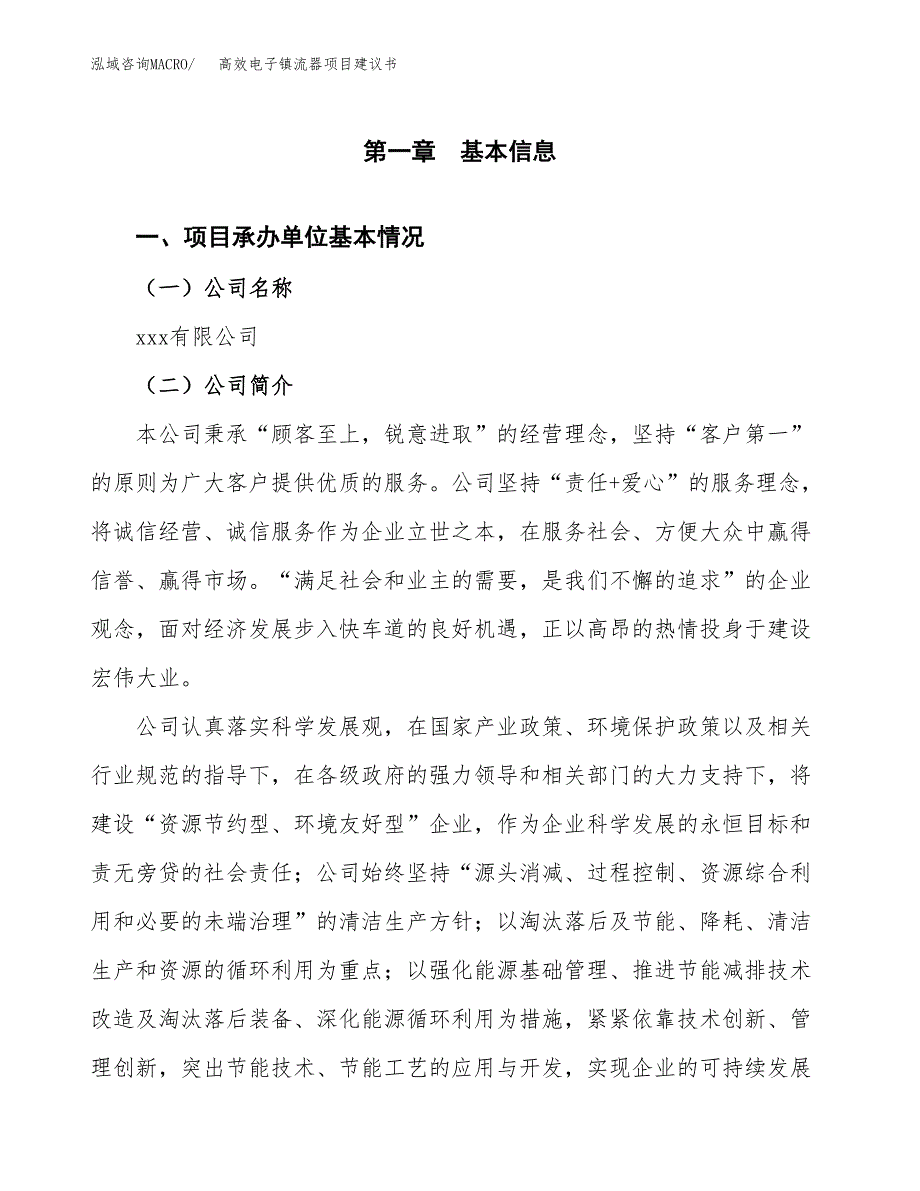 泓域咨询MACRO/　高效电子镇流器项目建议书

第一章　基本信息

一、项目承办单位基本情况

（一）公司名称

xxx有限公司

（二）公司简介

本公司秉承“顾客至上，锐意进取”的经营理念，坚持“客户第一”的原则为广大客户提供优质的服务。公司坚持“责任+爱心”的服务理念，将诚信经营、诚信服务作为企业立世之本，在服务社会、方便大众中赢得信誉、赢得市场。“满足社会和业主的需要，是我们不懈的追求”的企业观念，面对经济发展步入快车道的良好机遇，正以高昂的热情投身于建设宏伟大业。

公司认真落实科学发展观，在国家产业政策、环境保护政策以及相关行业规范的指导下，在各级政府的强力领导和相关部门的大力支持下，将建设“资源节约型、环境友好型”企业，作为企业科学发展的永恒目标和责无旁贷的社会责任；公司始终坚持“源头消减、过程控制、资源综合利用和必要的未端治理”的清洁生产方针；以淘汰落后及节能、降耗、清洁生产和资源的循环利用为重点；以强化能源基础管理、推进节能减排技术改造及淘汰落后装备、深化能源循环利用为措施，紧紧依靠技术创新、管理创新，突出节能技术、节能工艺的应用与开发，实现企业的可持续发展